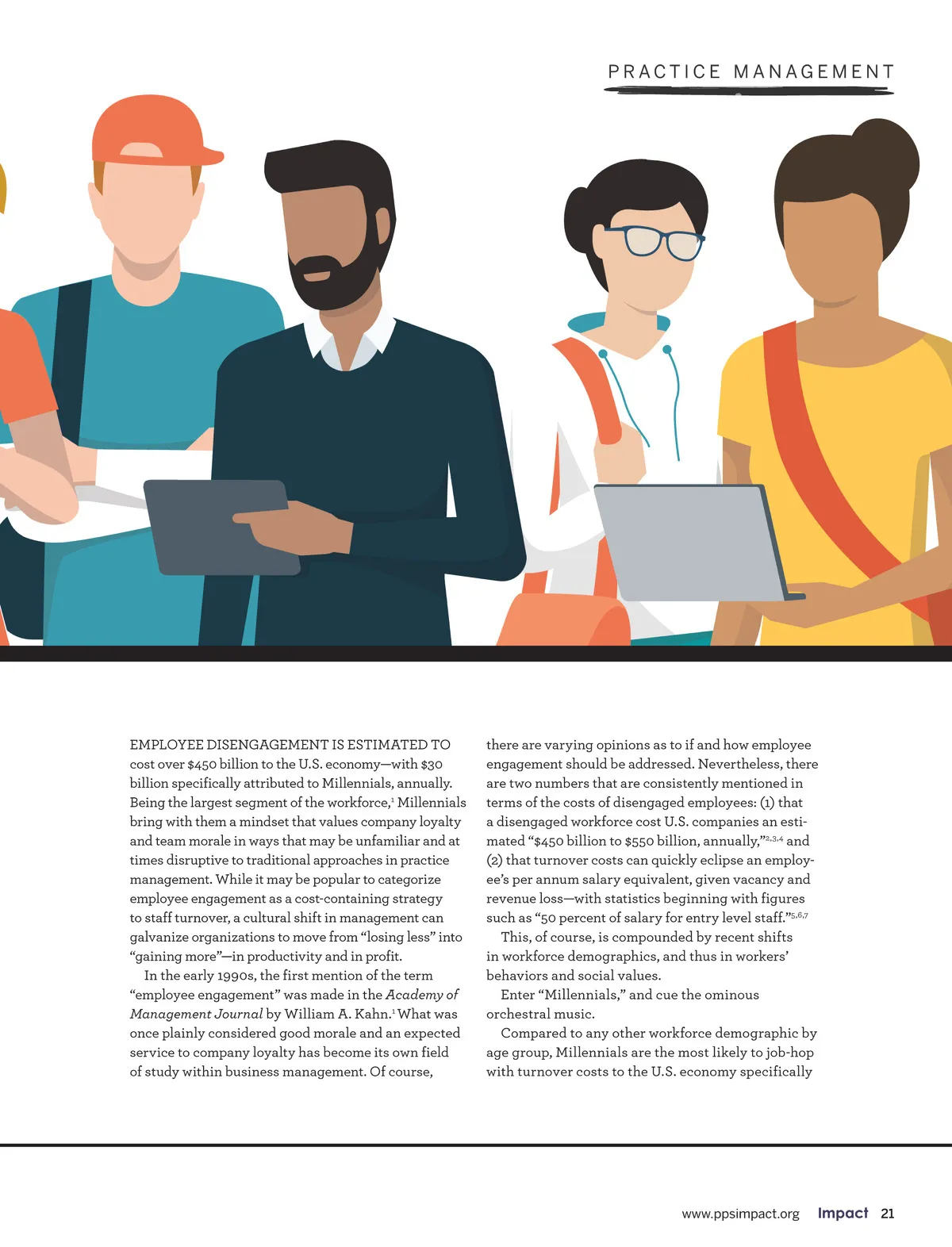 PRACTICE MANAGEMENT

EMPLOYEE DISENGAGEMENT IS ESTIMATED TO cost over $450 billion to the U.S. economy—with $30 billion specifically attributed to Millennials, annually. Being the largest segment of the workforce,$^{1}$ Millennials bring with them a mindset that values company loyalty and team morale in ways that may be unfamiliar and at times disruptive to traditional approaches in practice management. While it may be popular to categorize employee engagement as a cost-containing strategy to staff turnover, a cultural shift in management can galvanize organizations to move from "losing less" into "gaining more"—in productivity and in profit.

In the early 1990s, the first mention of the term "employee engagement" was made in the Academy of Management Journal by William A. Kahn.$^{1}$ What was once plainly considered good morale and an expected service to company loyalty has become its own field of study within business management. Of course, there are varying opinions as to if and how employee engagement should be addressed. Nevertheless, there are two numbers that are consistently mentioned in terms of the costs of disengaged employees: (1) that a disengaged workforce cost U.S. companies an estimated "$450 billion to $550 billion, annually,"$^{2,3,4}$ and (2) that turnover costs can quickly eclipse an employee's per annum salary equivalent, given vacancy and revenue loss—with statistics beginning with figures such as "50 percent of salary for entry level staff."$^{5,6,7}$

This, of course, is compounded by recent shifts in workforce demographics, and thus in workers' behaviors and social values.

Enter "Millennials," and cue the ominous orchestral music.

Compared to any other workforce demographic by age group, Millennials are the most likely to job-hop with turnover costs to the U.S. economy specifically

www.ppsimpact.org Impact 21